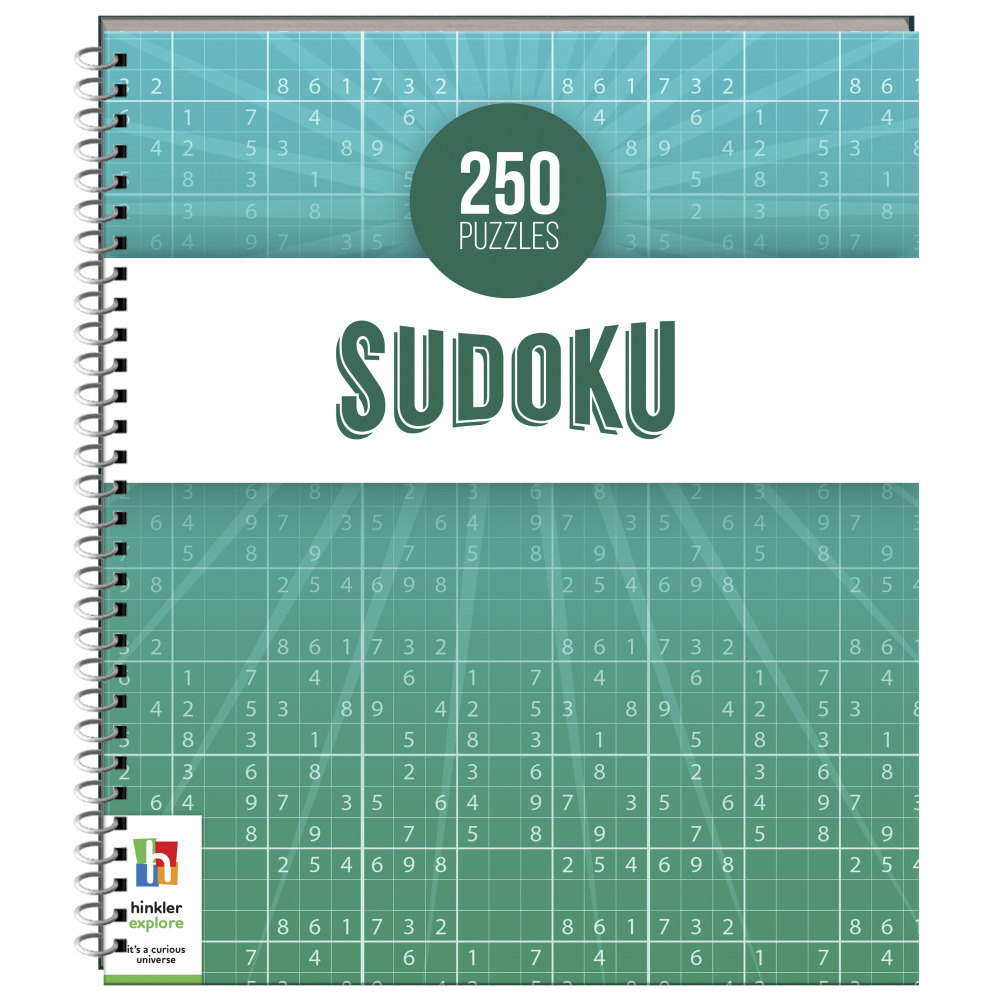 250
PUZZLES

SUDOKU

hinkler
explore
it's a curious universe